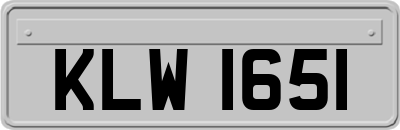 KLW 1651